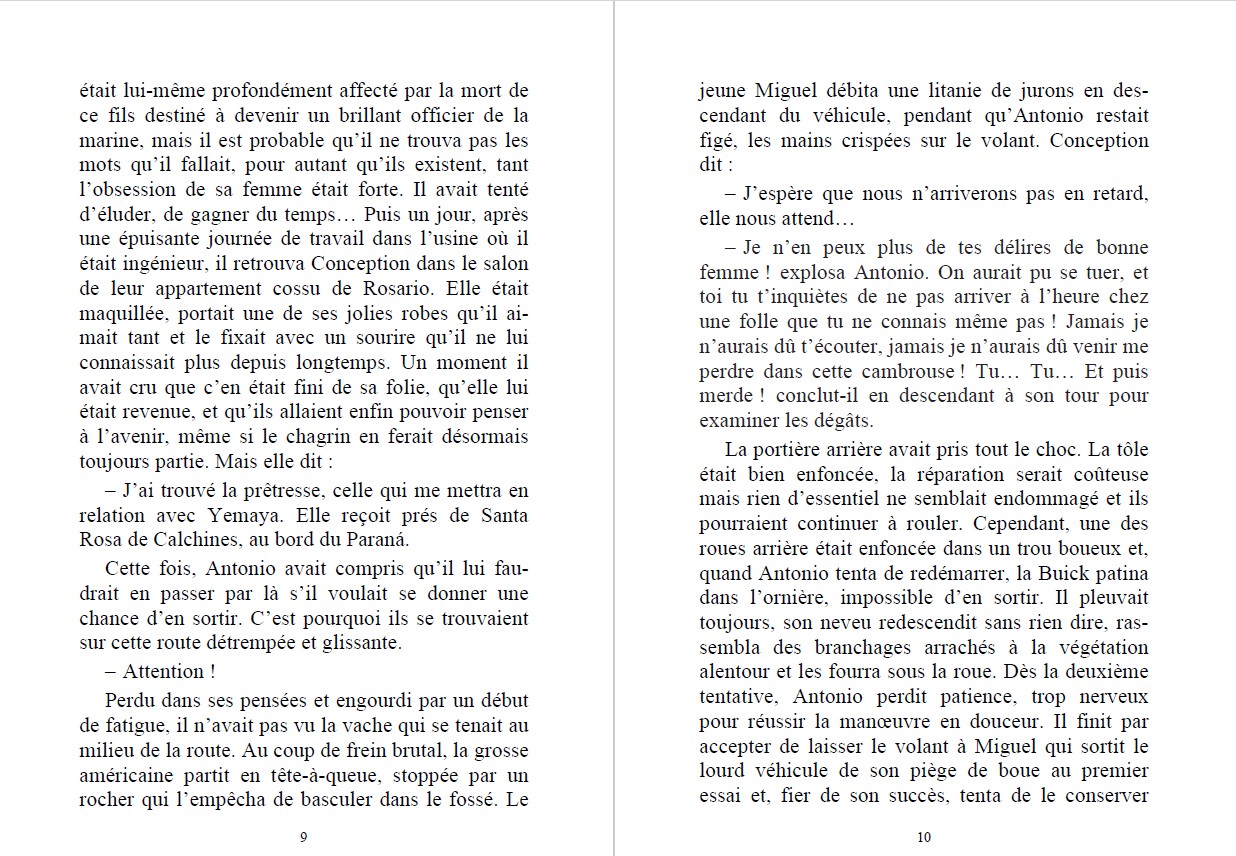 était lui-même profondément affecté par la mort de ce fils destiné à devenir un brillant officier de la marine, mais il est probable qu'il ne trouva pas les mots qu'il fallait, pour autant qu'ils existent, tant l'obsession de sa femme était forte. Il avait tenté d'éluder, de gagner du temps… Puis un jour, après une épuisante journée de travail dans l'usine où il était ingénieur, il retrouva Conception dans le salon de leur appartement cossu de Rosario. Elle était maquillée, portait une de ses jolies robes qu'il aimait tant et le fixait avec un sourire qu'il ne lui connaissait plus depuis longtemps. Un moment il avait cru que c'en était fini de sa folie, qu'elle lui était revenue, et qu'ils allaient enfin pouvoir penser à l'avenir, même si le chagrin en ferait désormais toujours partie. Mais elle dit :

– J'ai trouvé la prêtresse, celle qui me mettra en relation avec Yemaya. Elle reçoit prés de Santa Rosa de Calchines, au bord du Paraná.

Cette fois, Antonio avait compris qu'il lui faudrait en passer par là s'il voulait se donner une chance d'en sortir. C'est pourquoi ils se trouvaient sur cette route détrempée et glissante.

– Attention !

Perdu dans ses pensées et engourdi par un début de fatigue, il n'avait pas vu la vache qui se tenait au milieu de la route. Au coup de frein brutal, la grosse américaine partit en tête-à-queue, stoppée par un rocher qui l'empêcha de basculer dans le fossé. Le

9

jeune Miguel débita une litanie de jurons en descendant du véhicule, pendant qu'Antonio restait figé, les mains crispées sur le volant. Conception dit :

– J'espère que nous n'arriverons pas en retard, elle nous attend…

– Je n'en peux plus de tes délires de bonne femme ! explosa Antonio. On aurait pu se tuer, et toi tu t'inquiètes de ne pas arriver à l'heure chez une folle que tu ne connais même pas ! Jamais je n'aurais dû t'écouter, jamais je n'aurais dû venir me perdre dans cette cambrouse ! Tu… Tu… Et puis merde ! conclut-il en descendant à son tour pour examiner les dégâts.

La portière arrière avait pris tout le choc. La tôle était bien enfoncée, la réparation serait coûteuse mais rien d'essentiel ne semblait endommagé et ils pourraient continuer à rouler. Cependant, une des roues arrière était enfoncée dans un trou boueux et, quand Antonio tenta de redémarrer, la Buick patina dans l'ornière, impossible d'en sortir. Il pleuvait toujours, son neveu redescendit sans rien dire, rassembla des branchages arrachés à la végétation alentour et les fourra sous la roue. Dès la deuxième tentative, Antonio perdit patience, trop nerveux pour réussir la manœuvre en douceur. Il finit par accepter de laisser le volant à Miguel qui sortit le lourd véhicule de son piège de boue au premier essai et, fier de son succès, tenta de le conserver

10